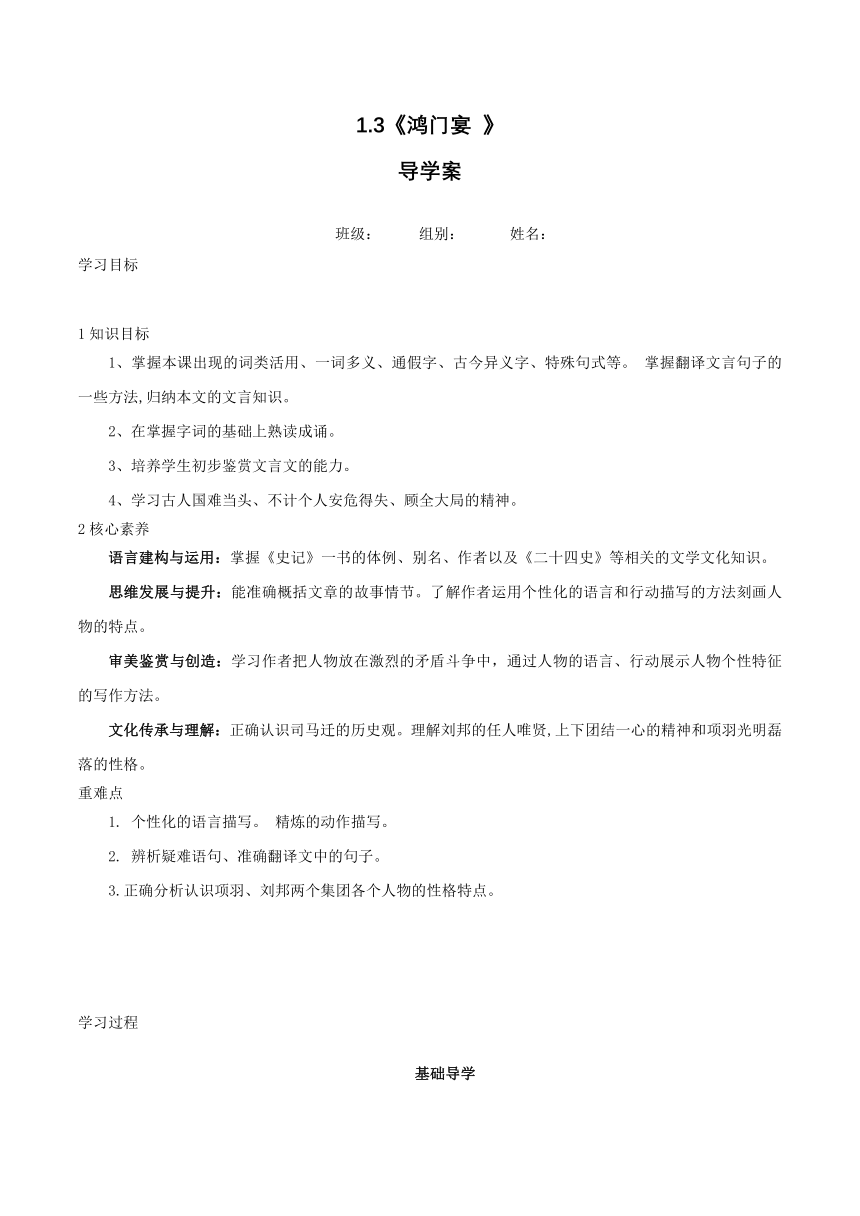 1.3《鸿门宴 》

导学案

班级：　　组别：　　姓名：

学习目标

1 知识目标

1、掌握本课出现的词类活用、一词多义、通假字、古今异义字、特殊句式等。 掌握翻译文言句子的一些方法,归纳本文的文言知识。

2、在掌握字词的基础上熟读成诵。

3、培养学生初步鉴赏文言文的能力。

4、学习古人国难当头、不计个人安危得失、顾全大局的精神。

2 核心素养

语言建构与运用：掌握《史记》一书的体例、别名、作者以及《二十四史》等相关的文学文化知识。

思维发展与提升：能准确概括文章的故事情节。了解作者运用个性化的语言和行动描写的方法刻画人物的特点。

审美鉴赏与创造：学习作者把人物放在激烈的矛盾斗争中，通过人物的语言、行动展示人物个性特征的写作方法。

文化传承与理解：正确认识司马迁的历史观。理解刘邦的任人唯贤,上下团结一心的精神和项羽光明磊落的性格。

重难点

1. 个性化的语言描写。 精炼的动作描写。

2. 辨析疑难语句、准确翻译文中的句子。

3.正确分析认识项羽、刘邦两个集团各个人物的性格特点。

学习过程

基础导学